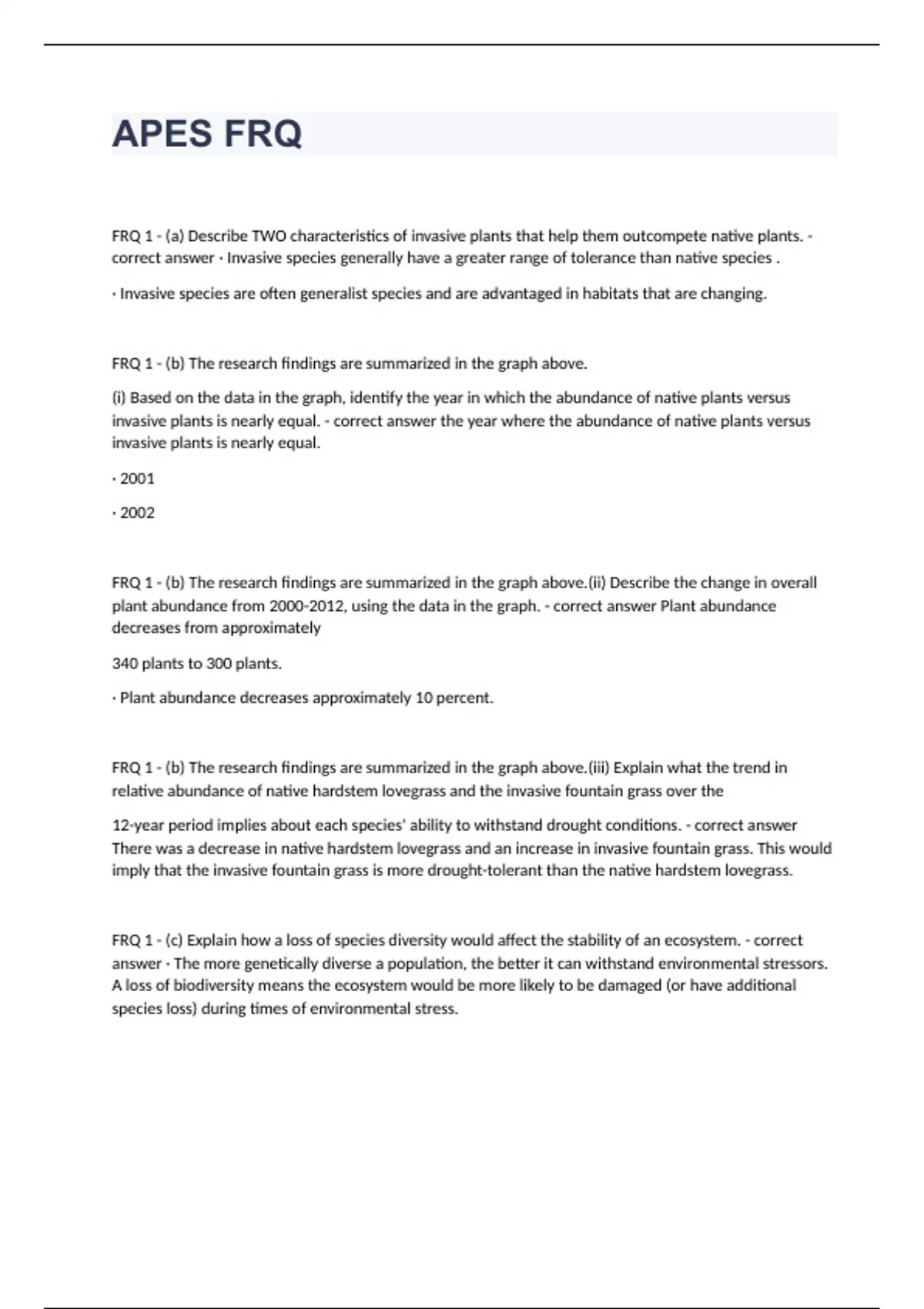 APES FRQ

FRQ 1 - (a) Describe TWO characteristics of invasive plants that help them outcompete native plants. - correct answer · Invasive species generally have a greater range of tolerance than native species .

· Invasive species are often generalist species and are advantaged in habitats that are changing.

FRQ 1 - (b) The research findings are summarized in the graph above.

(i) Based on the data in the graph, identify the year in which the abundance of native plants versus invasive plants is nearly equal. - correct answer the year where the abundance of native plants versus invasive plants is nearly equal.

· 2001

· 2002

FRQ 1 - (b) The research findings are summarized in the graph above.(ii) Describe the change in overall plant abundance from 2000-2012, using the data in the graph. - correct answer Plant abundance decreases from approximately

340 plants to 300 plants.

· Plant abundance decreases approximately 10 percent.

FRQ 1 - (b) The research findings are summarized in the graph above.(iii) Explain what the trend in relative abundance of native hardstem lovegrass and the invasive fountain grass over the

12-year period implies about each species' ability to withstand drought conditions. - correct answer There was a decrease in native hardstem lovegrass and an increase in invasive fountain grass. This would imply that the invasive fountain grass is more drought-tolerant than the native hardstem lovegrass.

FRQ 1 - (c) Explain how a loss of species diversity would affect the stability of an ecosystem. - correct answer · The more genetically diverse a population, the better it can withstand environmental stressors. A loss of biodiversity means the ecosystem would be more likely to be damaged (or have additional species loss) during times of environmental stress.